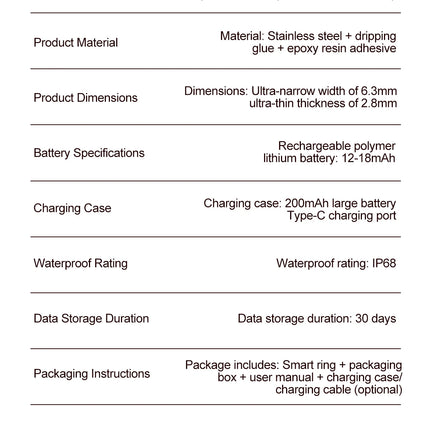 | | |
|---|---|
| Product Material | Material: Stainless steel + dripping glue + epoxy resin adhesive |
| Product Dimensions | Dimensions: Ultra-narrow width of 6.3mm ultra-thin thickness of 2.8mm |
| Battery Specifications | Rechargeable polymer lithium battery: 12-18mAh |
| Charging Case | Charging case: 200mAh large battery Type-C charging port |
| Waterproof Rating | Waterproof rating: IP68 |
| Data Storage Duration | Data storage duration: 30 days |
| Packaging Instructions | Package includes: Smart ring + packaging box + user manual + charging case/ charging cable (optional) |